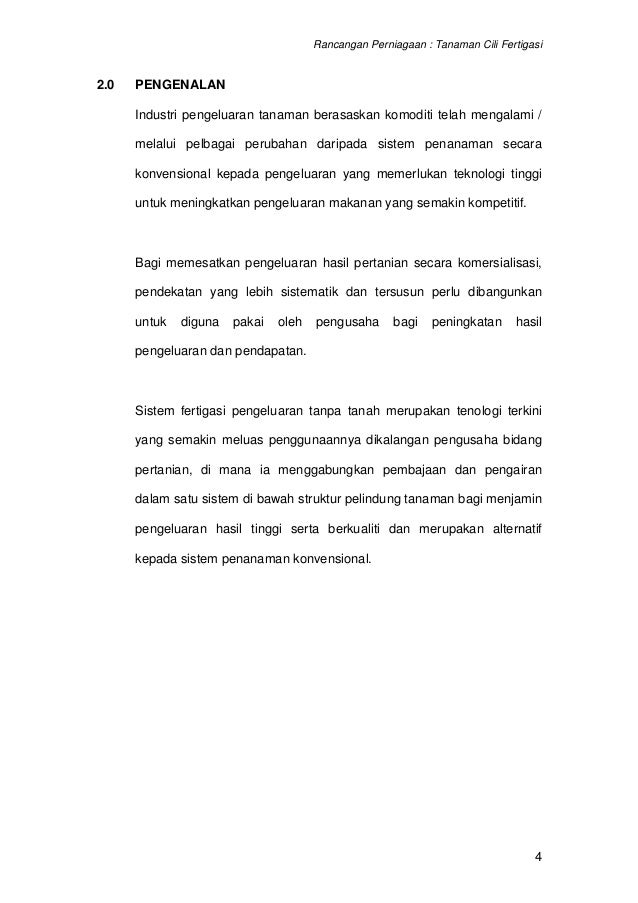 Rancangan Perniagaan : Tanaman Cili Fertigasi

2.0 PENGENALAN

Industri pengeluaran tanaman berasaskan komoditi telah mengalami / melalui pelbagai perubahan daripada sistem penanaman secara konvensional kepada pengeluaran yang memerlukan teknologi tinggi untuk meningkatkan pengeluaran makanan yang semakin kompetitif.

Bagi memesatkan pengeluaran hasil pertanian secara komersialisasi, pendekatan yang lebih sistematik dan tersusun perlu dibangunkan untuk diguna pakai oleh pengusaha bagi peningkatan hasil pengeluaran dan pendapatan.

Sistem fertigasi pengeluaran tanpa tanah merupakan tenologi terkini yang semakin meluas penggunaannya dikalangan pengusaha bidang pertanian, di mana ia menggabungkan pembajaan dan pengairan dalam satu sistem di bawah struktur pelindung tanaman bagi menjamin pengeluaran hasil tinggi serta berkualiti dan merupakan alternatif kepada sistem penanaman konvensional.

4